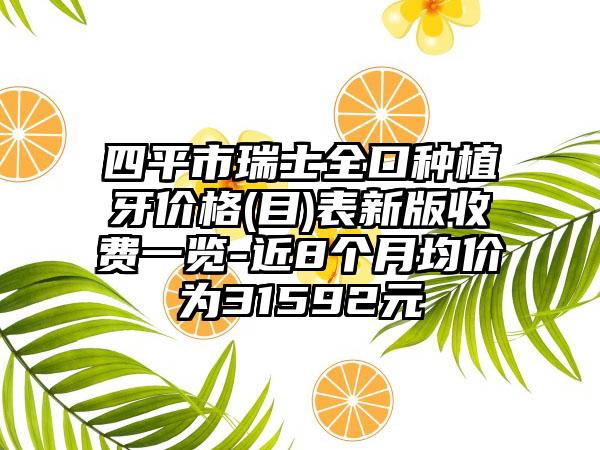 四平市瑞士全口种植牙价格(目)表新版收费一览-近8个月均价为31592元